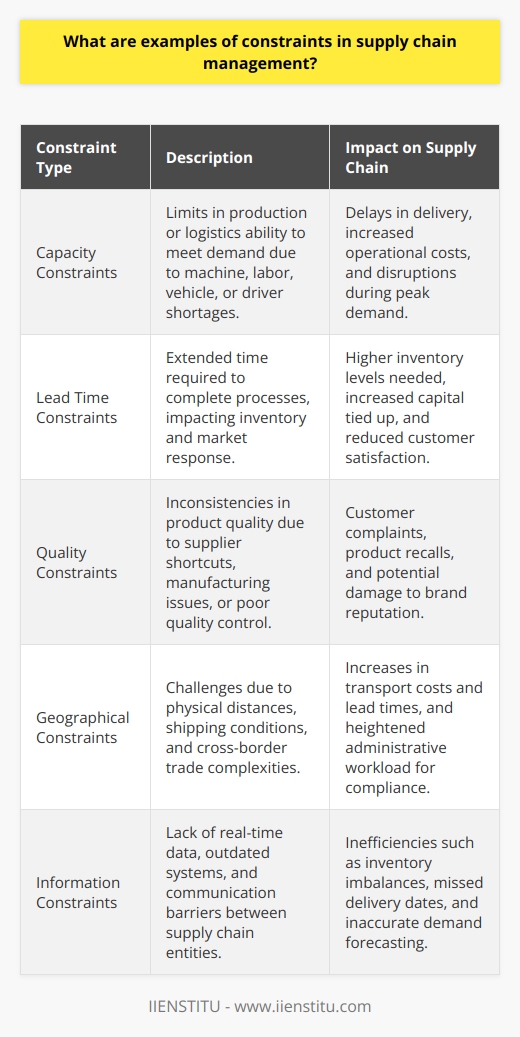 What are examples of constraints in supply chain management?

| Constraint Type | Description | Impact on Supply Chain |
|---|---|---|
| Capacity Constraints | Limits in production or logistics ability to meet demand due to machine, labor, vehicle, or driver shortages. | Delays in delivery, increased operational costs, and disruptions during peak demand. |
| Lead Time Constraints | Extended time required to complete processes, impacting inventory and market response. | Higher inventory levels needed, increased capital tied up, and reduced customer satisfaction. |
| Quality Constraints | Inconsistencies in product quality due to supplier shortcuts, manufacturing issues, or poor quality control. | Customer complaints, product recalls, and potential damage to brand reputation. |
| Geographical Constraints | Challenges due to physical distances, shipping conditions, and cross-border trade complexities. | Increases in transport costs and lead times, and heightened administrative workload for compliance. |
| Information Constraints | Lack of real-time data, outdated systems, and communication barriers between supply chain entities. | Inefficiencies such as inventory imbalances, missed delivery dates, and inaccurate demand forecasting. |

IIENSTITU - www.iienstitu.com